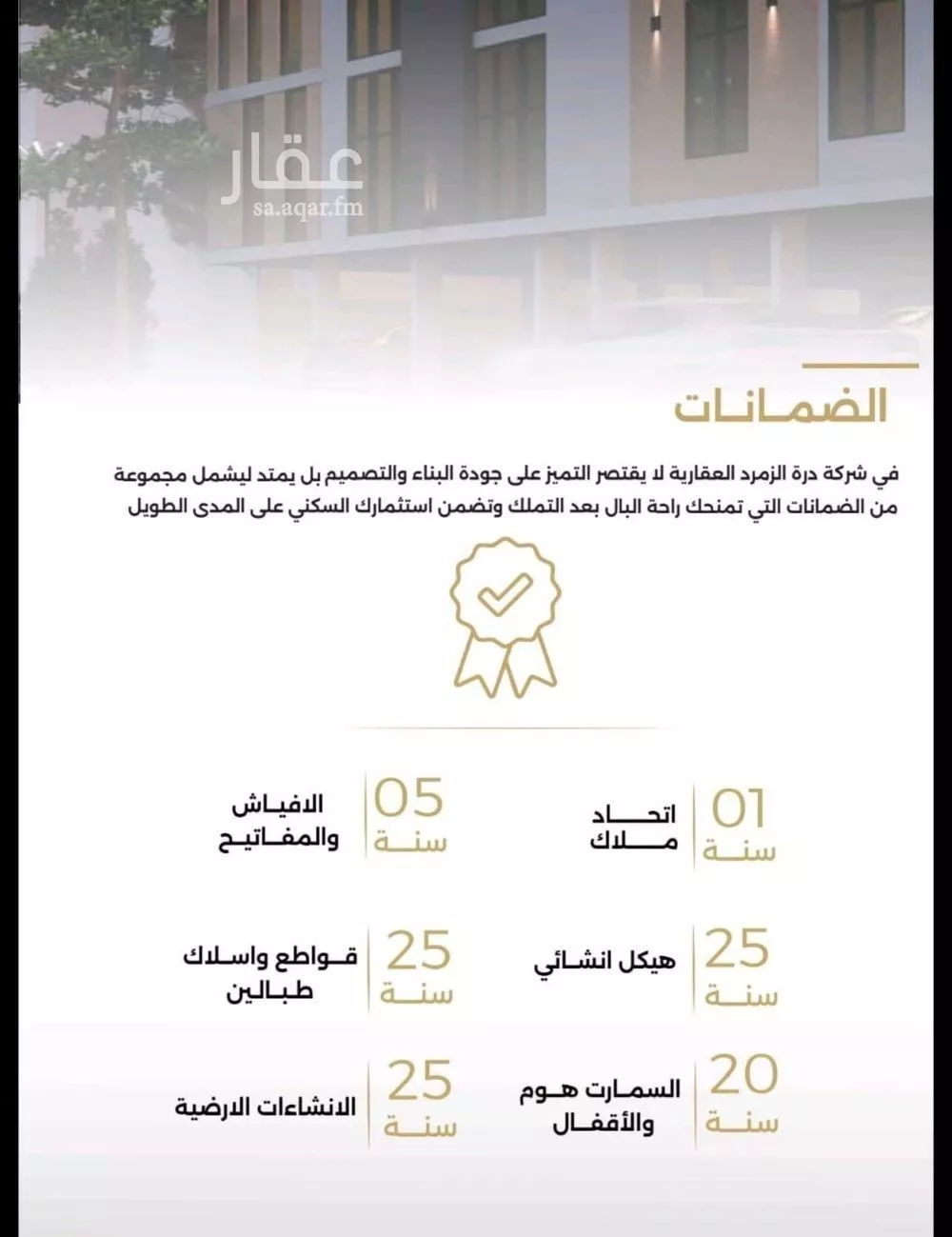 عقار
sa.aqar.fm

الضمانات

في شركة درة الزمرد العقارية لا يقتصر التميز على جودة البناء والتصميم بل يمتد ليشمل مجموعة من الضمانات التي تمنحك راحة البال بعد التملك وتضمن استثمارك السكني على المدى الطويل

01
سنة
اتحاد ملاك

05
سنة
الافياش والمفاتيح

25
سنة
هيكل انشائي

25
سنة
قواطع واسلاك طبالين

20
سنة
السمارت هوم والأقفال

25
سنة
الانشاءات الارضية